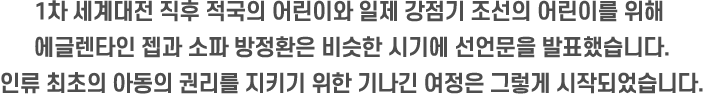 1차 세계대전 직후 적국의 어린이와 일제 강점기 조선의 어린이를 위해
에글렌타인 젭과 소파 방정환은 비슷한 시기에 선언문을 발표했습니다.
인류 최초의 아동의 권리를 지키기 위한 기나긴 여정은 그렇게 시작되었습니다.